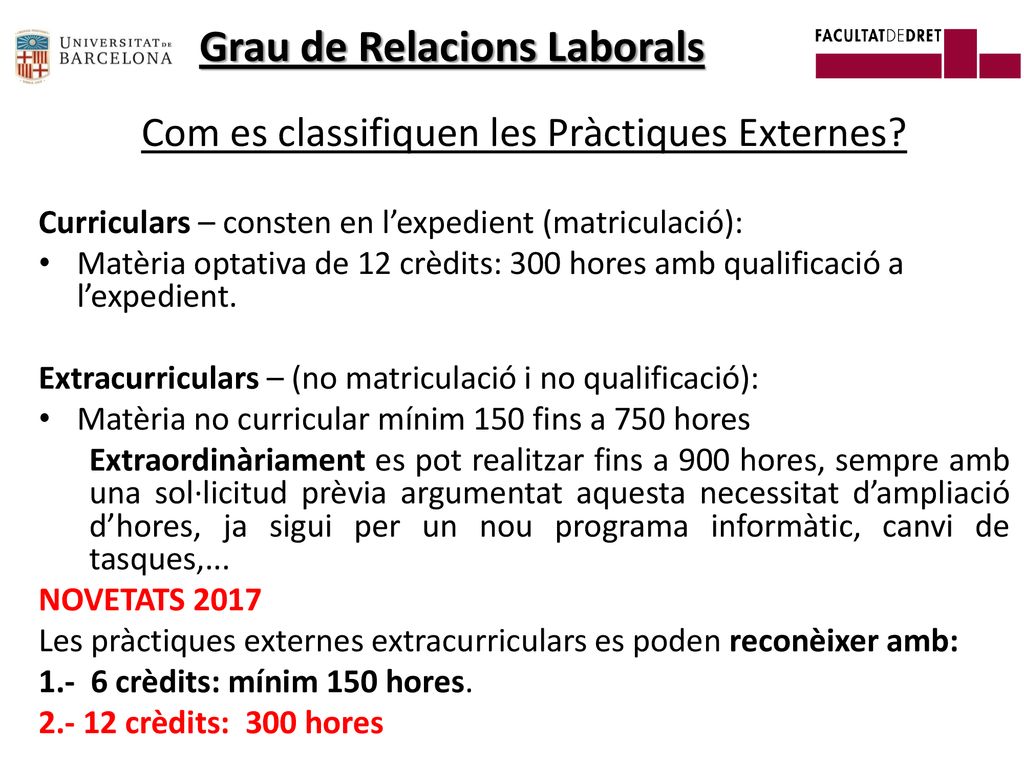 UNIVERSITAT DE BARCELONA

Grau de Relacions Laborals

FACULTATDEDRET

Com es classifiquen les Pràctiques Externes?

Curriculars – consten en l'expedient (matriculació):
• Matèria optativa de 12 crèdits: 300 hores amb qualificació a l'expedient.

Extracurriculars – (no matriculació i no qualificació):
• Matèria no curricular mínim 150 fins a 750 hores

Extraordinàriament es pot realitzar fins a 900 hores, sempre amb una sol·licitud prèvia argumentat aquesta necessitat d'ampliació d'hores, ja sigui per un nou programa informàtic, canvi de tasques,...

NOVETATS 2017
Les pràctiques externes extracurriculars es poden reconèixer amb:
1.- 6 crèdits: mínim 150 hores.
2.- 12 crèdits: 300 hores